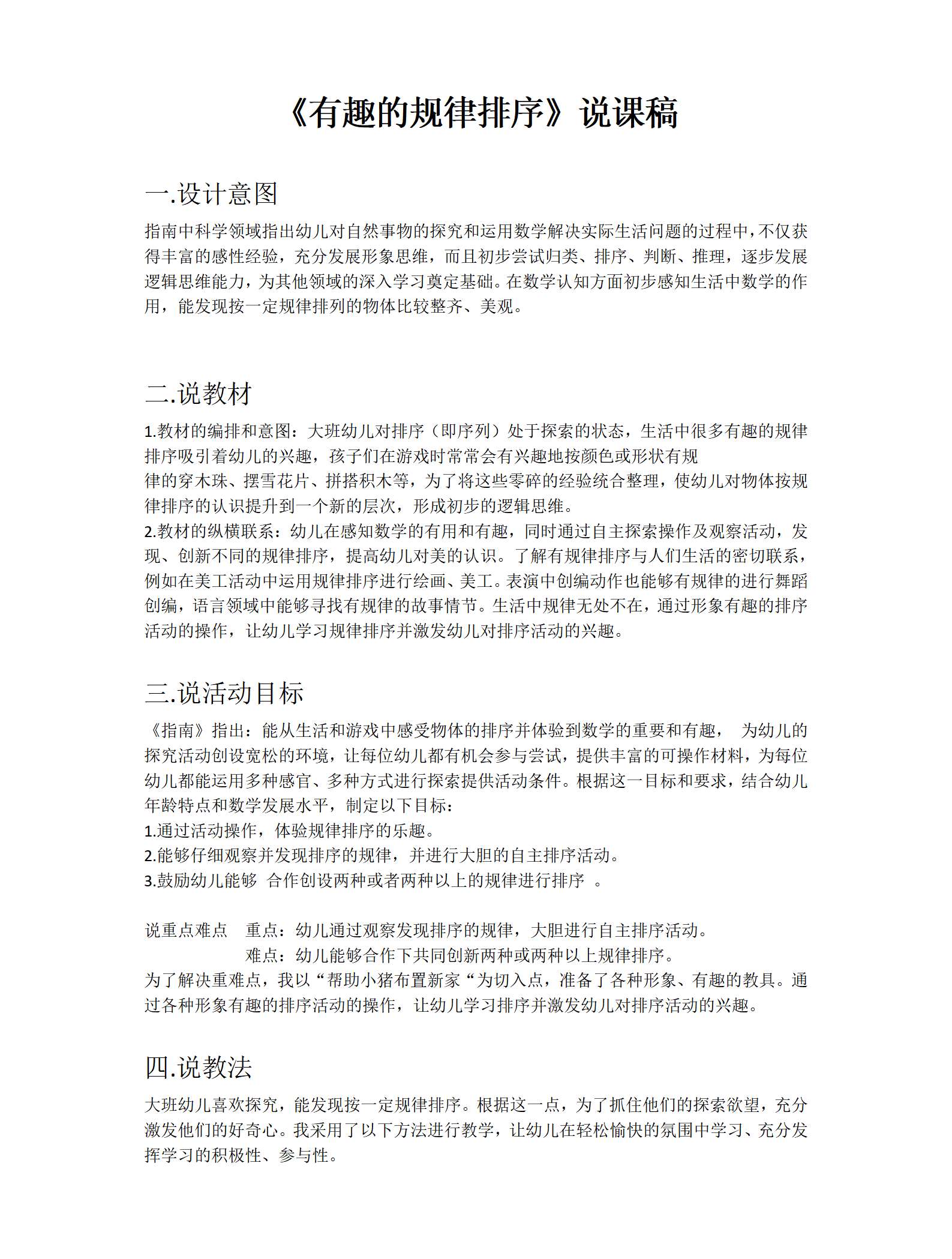 《有趣的规律排序》说课稿

一.设计意图

指南中科学领域指出幼儿对自然事物的探究和运用数学解决实际生活问题的过程中，不仅获得丰富的感性经验，充分发展形象思维，而且初步尝试归类、排序、判断、推理，逐步发展逻辑思维能力，为其他领域的深入学习奠定基础。在数学认知方面初步感知生活中数学的作用，能发现按一定规律排列的物体比较整齐、美观。

二.说教材

1.教材的编排和意图：大班幼儿对排序（即序列）处于探索的状态，生活中很多有趣的规律排序吸引着幼儿的兴趣，孩子们在游戏时常常会有兴趣地按颜色或形状有规
律的穿木珠、摆雪花片、拼搭积木等，为了将这些零碎的经验统合整理，使幼儿对物体按规律排序的认识提升到一个新的层次，形成初步的逻辑思维。
2.教材的纵横联系：幼儿在感知数学的有用和有趣，同时通过自主探索操作及观察活动，发现、创新不同的规律排序，提高幼儿对美的认识。了解有规律排序与人们生活的密切联系，例如在美工活动中运用规律排序进行绘画、美工。表演中创编动作也能够有规律的进行舞蹈创编，语言领域中能够寻找有规律的故事情节。生活中规律无处不在，通过形象有趣的排序活动的操作，让幼儿学习规律排序并激发幼儿对排序活动的兴趣。

三.说活动目标

《指南》指出：能从生活和游戏中感受物体的排序并体验到数学的重要和有趣， 为幼儿的探究活动创设宽松的环境，让每位幼儿都有机会参与尝试，提供丰富的可操作材料，为每位幼儿都能运用多种感官、多种方式进行探索提供活动条件。根据这一目标和要求，结合幼儿年龄特点和数学发展水平，制定以下目标：
1.通过活动操作，体验规律排序的乐趣。
2.能够仔细观察并发现排序的规律，并进行大胆的自主排序活动。
3.鼓励幼儿能够 合作创设两种或者两种以上的规律进行排序 。

说重点难点 重点：幼儿通过观察发现排序的规律，大胆进行自主排序活动。
难点：幼儿能够合作下共同创新两种或两种以上规律排序。
为了解决重难点，我以“帮助小猪布置新家“为切入点，准备了各种形象、有趣的教具。通过各种形象有趣的排序活动的操作，让幼儿学习排序并激发幼儿对排序活动的兴趣。

四.说教法

大班幼儿喜欢探究，能发现按一定规律排序。根据这一点，为了抓住他们的探索欲望，充分激发他们的好奇心。我采用了以下方法进行教学，让幼儿在轻松愉快的氛围中学习、充分发挥学习的积极性、参与性。